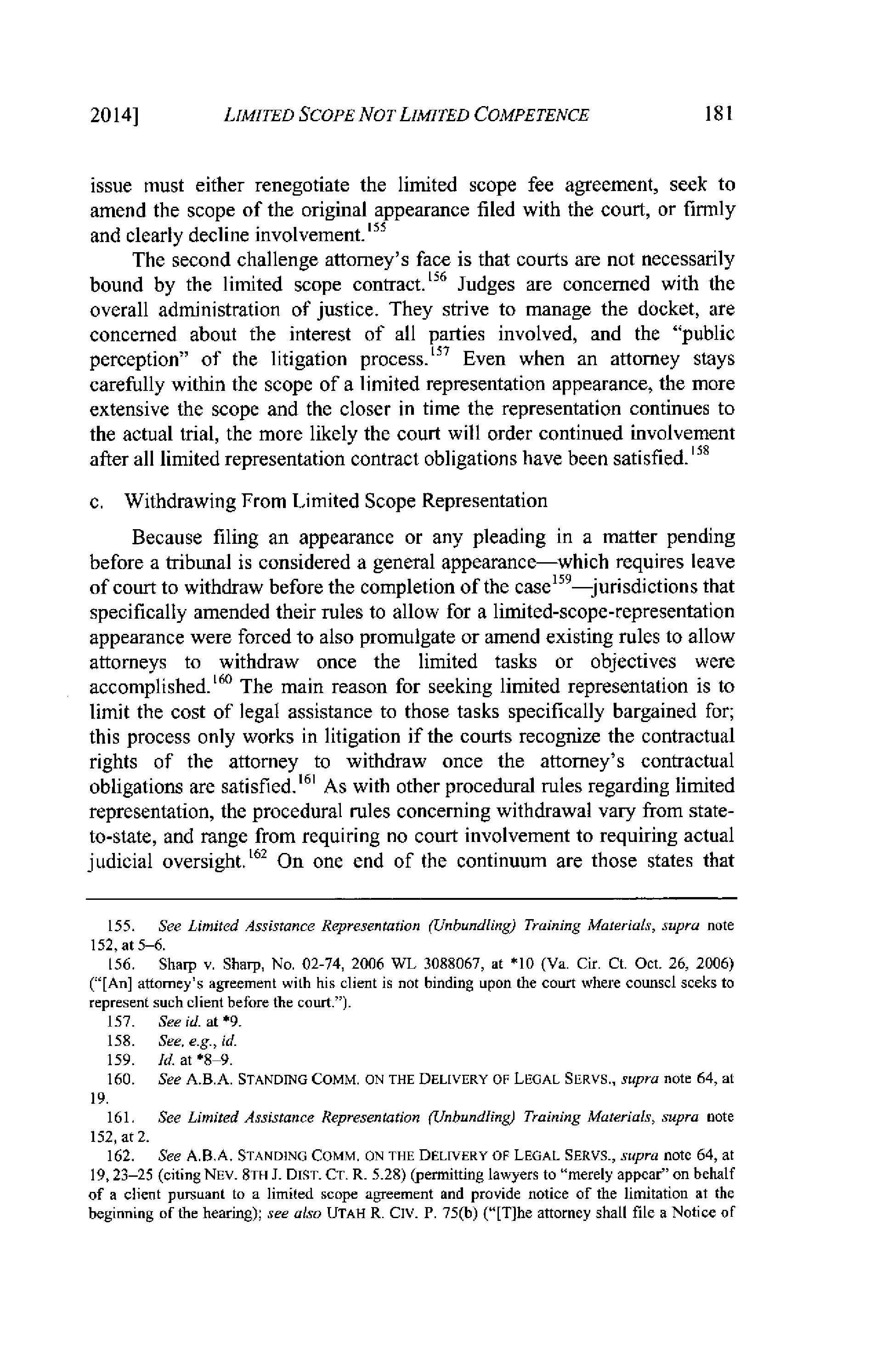 2014] LIMITED SCOPE NOT LIMITED COMPETENCE 181

issue must either renegotiate the limited scope fee agreement, seek to amend the scope of the original appearance filed with the court, or firmly and clearly decline involvement.$^{155}$

The second challenge attorney's face is that courts are not necessarily bound by the limited scope contract.$^{156}$ Judges are concerned with the overall administration of justice. They strive to manage the docket, are concerned about the interest of all parties involved, and the "public perception" of the litigation process.$^{157}$ Even when an attorney stays carefully within the scope of a limited representation appearance, the more extensive the scope and the closer in time the representation continues to the actual trial, the more likely the court will order continued involvement after all limited representation contract obligations have been satisfied.$^{158}$

c. Withdrawing From Limited Scope Representation

Because filing an appearance or any pleading in a matter pending before a tribunal is considered a general appearance—which requires leave of court to withdraw before the completion of the case$^{159}$—jurisdictions that specifically amended their rules to allow for a limited-scope-representation appearance were forced to also promulgate or amend existing rules to allow attorneys to withdraw once the limited tasks or objectives were accomplished.$^{160}$ The main reason for seeking limited representation is to limit the cost of legal assistance to those tasks specifically bargained for; this process only works in litigation if the courts recognize the contractual rights of the attorney to withdraw once the attorney's contractual obligations are satisfied.$^{161}$ As with other procedural rules regarding limited representation, the procedural rules concerning withdrawal vary from state-to-state, and range from requiring no court involvement to requiring actual judicial oversight.$^{162}$ On one end of the continuum are those states that

155. See Limited Assistance Representation (Unbundling) Training Materials, supra note 152, at 5–6.
156. Sharp v. Sharp, No. 02-74, 2006 WL 3088067, at *10 (Va. Cir. Ct. Oct. 26, 2006) ("[An] attorney's agreement with his client is not binding upon the court where counsel seeks to represent such client before the court.").
157. See id. at *9.
158. See, e.g., id.
159. Id. at *8–9.
160. See A.B.A. STANDING COMM. ON THE DELIVERY OF LEGAL SERVS., supra note 64, at 19.
161. See Limited Assistance Representation (Unbundling) Training Materials, supra note 152, at 2.
162. See A.B.A. STANDING COMM. ON THE DELIVERY OF LEGAL SERVS., supra note 64, at 19, 23–25 (citing NEV. 8TH J. DIST. CT. R. 5.28) (permitting lawyers to "merely appear" on behalf of a client pursuant to a limited scope agreement and provide notice of the limitation at the beginning of the hearing); see also UTAH R. CIV. P. 75(b) ("[T]he attorney shall file a Notice of